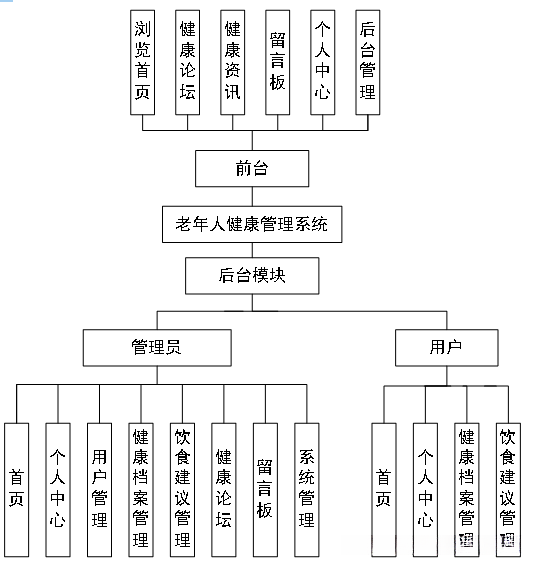 浏览首页

健康论坛

健康资讯

留言板

个人中心

后台管理

前台

老年人健康管理系统

后台模块

管理员

用户

首页

个人中心

用户管理

健康档案管理

饮食建议管理

健康论坛

留言板

系统管理

首页

个人中心

健康档案管理

饮食建议管理